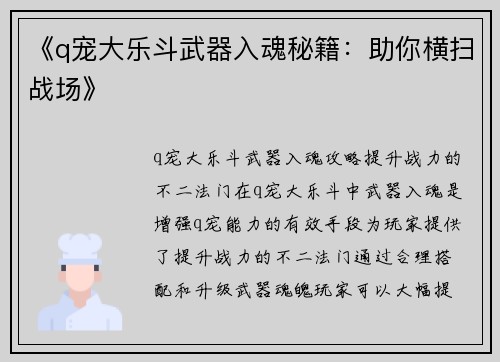 《q宠大乐斗武器入魂秘籍：助你横扫战场》

q宠大乐斗武器入魂攻略提升战力的不二法门在q宠大乐斗中武器入魂是增强q宠能力的有效手段为玩家提供了提升战力的不二法门通过合理搭配和升级武器魂魄玩家可以大幅提